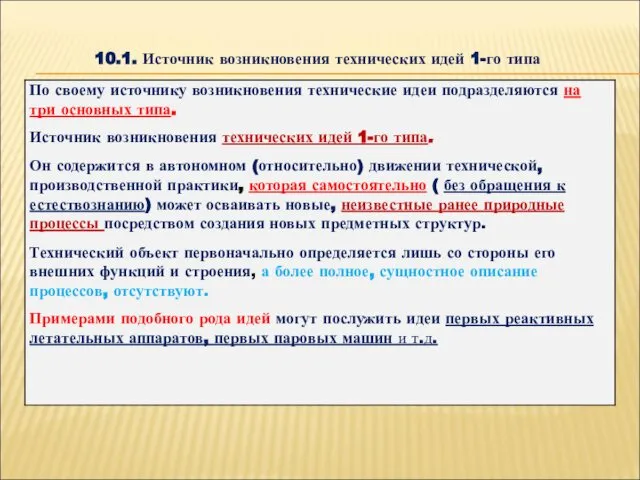 10.1. Источник возникновения технических идей 1-го типа

По своему источнику возникновения технические идеи подразделяются на три основных типа.

Источник возникновения технических идей 1-го типа.

Он содержится в автономном (относительно) движении технической, производственной практики, которая самостоятельно ( без обращения к естествознанию) может осваивать новые, неизвестные ранее природные процессы посредством создания новых предметных структур.

Технический объект первоначально определяется лишь со стороны его внешних функций и строения, а более полное, сущностное описание процессов, отсутствуют.

Примерами подобного рода идей могут послужить идеи первых реактивных летательных аппаратов, первых паровых машин и т.д.